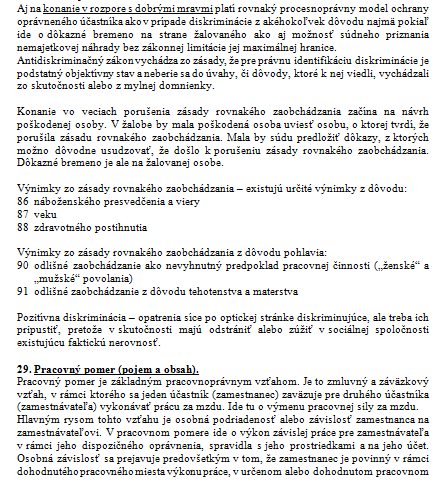 Aj na konanie v rozpore s dobrými mravmi platí rovnaký procesnoprávny model ochrany oprávneného účastníka ako v prípade diskriminácie z akéhokoľvek dôvodu najmä pokiaľ ide o dôkazné bremeno na strane žalovaného ako aj možnosť súdneho priznania nemajetkovej náhrady bez zákonnej limitácie jej maximálnej hranice.
Antidiskriminačný zákon vychádza zo zásady, že pre právnu identifikáciu diskriminácie je podstatný objektívny stav a neberie sa do úvahy, či dôvody, ktoré k nej viedli, vychádzali zo skutočnosti alebo z mylnej domnienky.

Konanie vo veciach porušenia zásady rovnakého zaobchádzania začína na návrh poškodenej osoby. V žalobe by mala poškodená osoba uviesť osobu, o ktorej tvrdí, že porušila zásadu rovnakého zaobchádzania. Mala by súdu predložiť dôkazy, z ktorých možno dôvodne usudzovať, že došlo k porušeniu zásady rovnakého zaobchádzania. Dôkazné bremeno je ale na žalovanej osobe.

Výnimky zo zásady rovnakého zaobchádzania – existujú určité výnimky z dôvodu:
86 náboženského presvedčenia a viery
87 veku
88 zdravotného postihnutia

Výnimky zo zásady rovnakého zaobchádzania z dôvodu pohlavia:
90 odlišné zaobchádzanie ako nevyhnutný predpoklad pracovnej činnosti („ženské“ a „mužské“ povolania)
91 odlišné zaobchádzanie z dôvodu tehotenstva a materstva

Pozitívna diskriminácia – opatrenia síce po optickej stránke diskriminujúce, ale treba ich pripustiť, pretože v skutočnosti majú odstrániť alebo zúžiť v sociálnej spoločnosti existujúcu faktickú nerovnosť.

29. Pracovný pomer (pojem a obsah).
Pracovný pomer je základným pracovnoprávnym vzťahom. Je to zmluvný a záväzkový vzťah, v rámci ktorého sa jeden účastník (zamestnanec) zaväzuje pre druhého účastníka (zamestnávateľa) vykonávať prácu za mzdu. Ide tu o výmenu pracovnej sily za mzdu. Hlavným rysom tohto vzťahu je osobná podriadenosť alebo závislosť zamestnanca na zamestnávateľovi. V pracovnom pomere ide o výkon závislej práce pre zamestnávateľa v rámci jeho dispozičného oprávnenia, spravidla s jeho prostriedkami a na jeho účet. Osobná závislosť sa prejavuje predovšetkým v tom, že zamestnanec je povinný v rámci dohodnutého pracovného miesta výkonu práce, v určenom alebo dohodnutom pracovnom